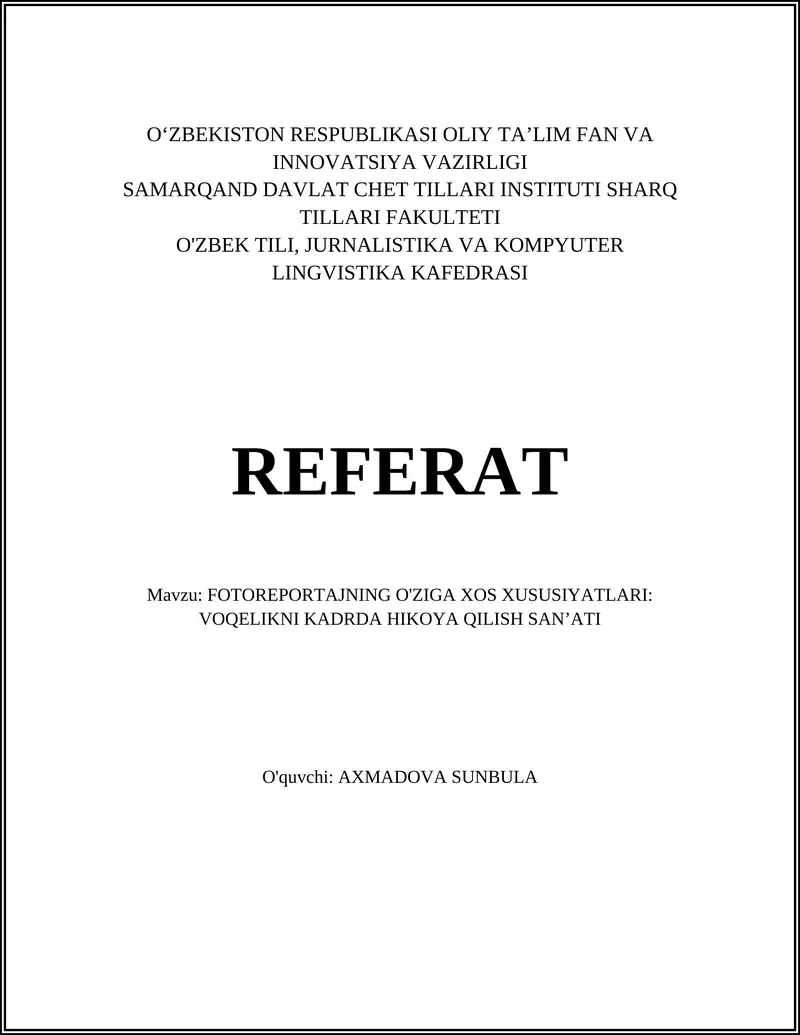 O‘ZBEKISTON RESPUBLIKASI OLIY TA’LIM FAN VA INNOVATSIYA VAZIRLIGI
SAMARQAND DAVLAT CHET TILLARI INSTITUTI SHARQ TILLARI FAKULTETI
O'ZBEK TILI, JURNALISTIKA VA KOMPYUTER LINGVISTIKA KAFEDRASI

REFERAT

Mavzu: FOTOREPORTAJNING O'ZIGA XOS XUSUSIYATLARI: VOQELIKNI KADRDA HIKOYA QILISH SAN’ATI

O'quvchi: AXMADOVA SUNBULA